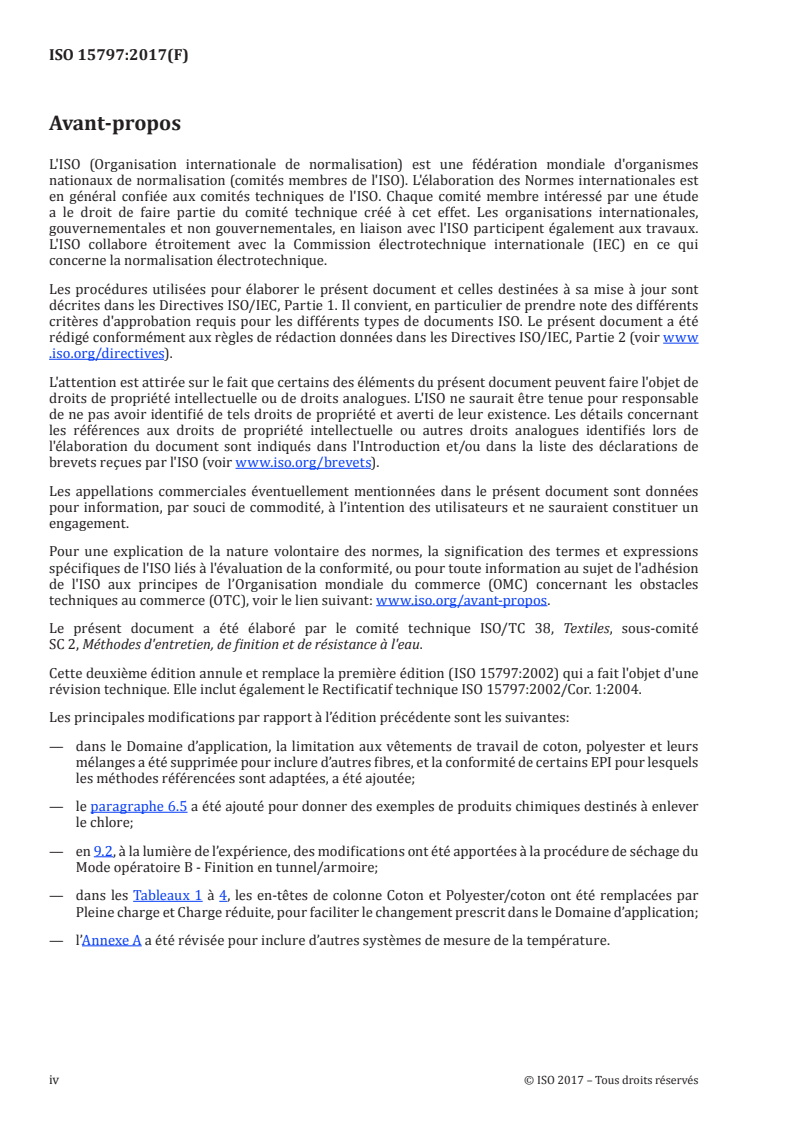 ISO 15797:2017(F)

Avant-propos

L'ISO (Organisation internationale de normalisation) est une fédération mondiale d'organismes nationaux de normalisation (comités membres de l'ISO). L'élaboration des Normes internationales est en général confiée aux comités techniques de l'ISO. Chaque comité membre intéressé par une étude a le droit de faire partie du comité technique créé à cet effet. Les organisations internationales, gouvernementales et non gouvernementales, en liaison avec l'ISO participent également aux travaux. L'ISO collabore étroitement avec la Commission électrotechnique internationale (IEC) en ce qui concerne la normalisation électrotechnique.

Les procédures utilisées pour élaborer le présent document et celles destinées à sa mise à jour sont décrites dans les Directives ISO/IEC, Partie 1. Il convient, en particulier de prendre note des différents critères d'approbation requis pour les différents types de documents ISO. Le présent document a été rédigé conformément aux règles de rédaction données dans les Directives ISO/IEC, Partie 2 (voir www.iso.org/directives).

L'attention est attirée sur le fait que certains des éléments du présent document peuvent faire l'objet de droits de propriété intellectuelle ou de droits analogues. L'ISO ne saurait être tenue pour responsable de ne pas avoir identifié de tels droits de propriété et averti de leur existence. Les détails concernant les références aux droits de propriété intellectuelle ou autres droits analogues identifiés lors de l'élaboration du document sont indiqués dans l'Introduction et/ou dans la liste des déclarations de brevets reçues par l'ISO (voir www.iso.org/brevets).

Les appellations commerciales éventuellement mentionnées dans le présent document sont données pour information, par souci de commodité, à l'intention des utilisateurs et ne sauraient constituer un engagement.

Pour une explication de la nature volontaire des normes, la signification des termes et expressions spécifiques de l'ISO liés à l'évaluation de la conformité, ou pour toute information au sujet de l'adhésion de l'ISO aux principes de l'Organisation mondiale du commerce (OMC) concernant les obstacles techniques au commerce (OTC), voir le lien suivant: www.iso.org/avant-propos.

Le présent document a été élaboré par le comité technique ISO/TC 38, Textiles, sous-comité SC 2, Méthodes d'entretien, de finition et de résistance à l'eau.

Cette deuxième édition annule et remplace la première édition (ISO 15797:2002) qui a fait l'objet d'une révision technique. Elle inclut également le Rectificatif technique ISO 15797:2002/Cor. 1:2004.

Les principales modifications par rapport à l'édition précédente sont les suivantes:

— dans le Domaine d'application, la limitation aux vêtements de travail de coton, polyester et leurs mélanges a été supprimée pour inclure d'autres fibres, et la conformité de certains EPI pour lesquels les méthodes référencées sont adaptées, a été ajoutée;

— le paragraphe 6.5 a été ajouté pour donner des exemples de produits chimiques destinés à enlever le chlore;

— en 9.2, à la lumière de l'expérience, des modifications ont été apportées à la procédure de séchage du Mode opératoire B - Finition en tunnel/armoire;

— dans les Tableaux 1 à 4, les en-têtes de colonne Coton et Polyester/coton ont été remplacées par Pleine charge et Charge réduite, pour faciliter le changement prescrit dans le Domaine d'application;

— l'Annexe A a été révisée pour inclure d'autres systèmes de mesure de la température.

iv © ISO 2017 – Tous droits réservés